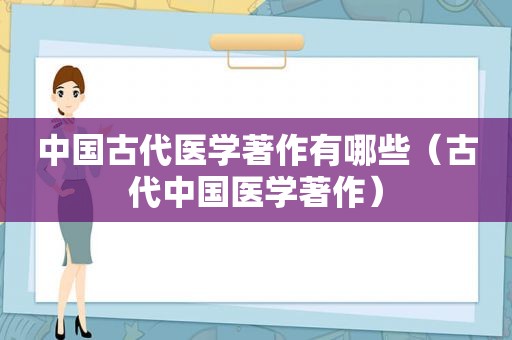 中国古代医学著作有哪些（古代中国医学著作）